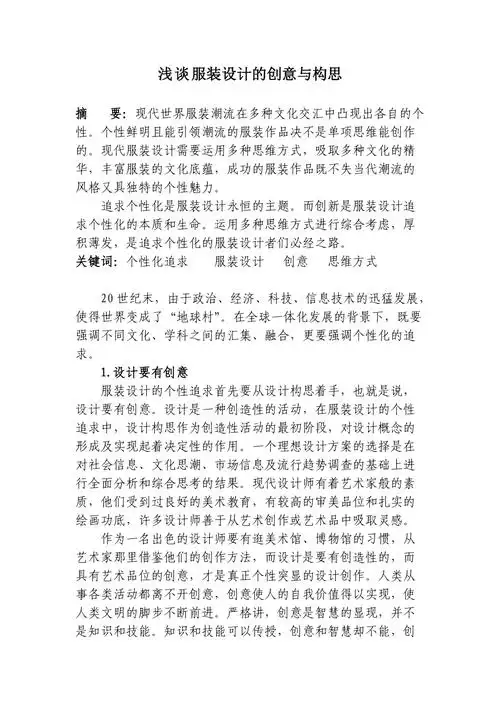 浅谈服装设计的创意与构思

摘　要：现代世界服装潮流在多种文化交汇中凸现出各自的个性。个性鲜明且能引领潮流的服装作品决不是单项思维能创作的。现代服装设计需要运用多种思维方式，吸取多种文化的精华，丰富服装的文化底蕴，成功的服装作品既不失当代潮流的风格又具独特的个性魅力。

追求个性化是服装设计永恒的主题。而创新是服装设计追求个性化的本质和生命。运用多种思维方式进行综合考虑，厚积薄发，是追求个性化的服装设计者们必经之路。

关键词：个性化追求　服装设计　创意　思维方式

20世纪末，由于政治、经济、科技、信息技术的迅猛发展，使得世界变成了“地球村”。在全球一体化发展的背景下，既要强调不同文化、学科之间的汇集、融合，更要强调个性化的追求。

1.设计要有创意

服装设计的个性追求首先要从设计构思着手，也就是说，设计要有创意。设计是一种创造性的活动，在服装设计的个性追求中，设计构思作为创造性活动的最初阶段，对设计概念的形成及实现起着决定性的作用。一个理想设计方案的选择是在对社会信息、文化思潮、市场信息及流行趋势调查的基础上进行全面分析和综合思考的结果。现代设计师有着艺术家般的素质，他们受到过良好的美术教育，有较高的审美品位和扎实的绘画功底，许多设计师善于从艺术创作或艺术品中吸取灵感。

作为一名出色的设计师要有逛美术馆、博物馆的习惯，从艺术家那里借鉴他们的创作方法，而设计是要有创造性的，而具有艺术品位的创意，才是真正个性突显的设计创作。人类从事各类活动都离不开创意，创意使人的自我价值得以实现，使人类文明的脚步不断前进。严格讲，创意是智慧的显现，并不是知识和技能。知识和技能可以传授，创意和智慧却不能，创